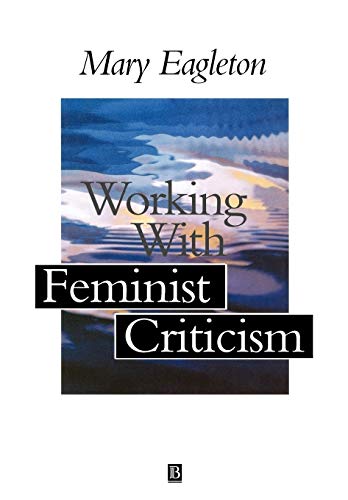 Mary Eagleton

Working With Feminist Criticism

B